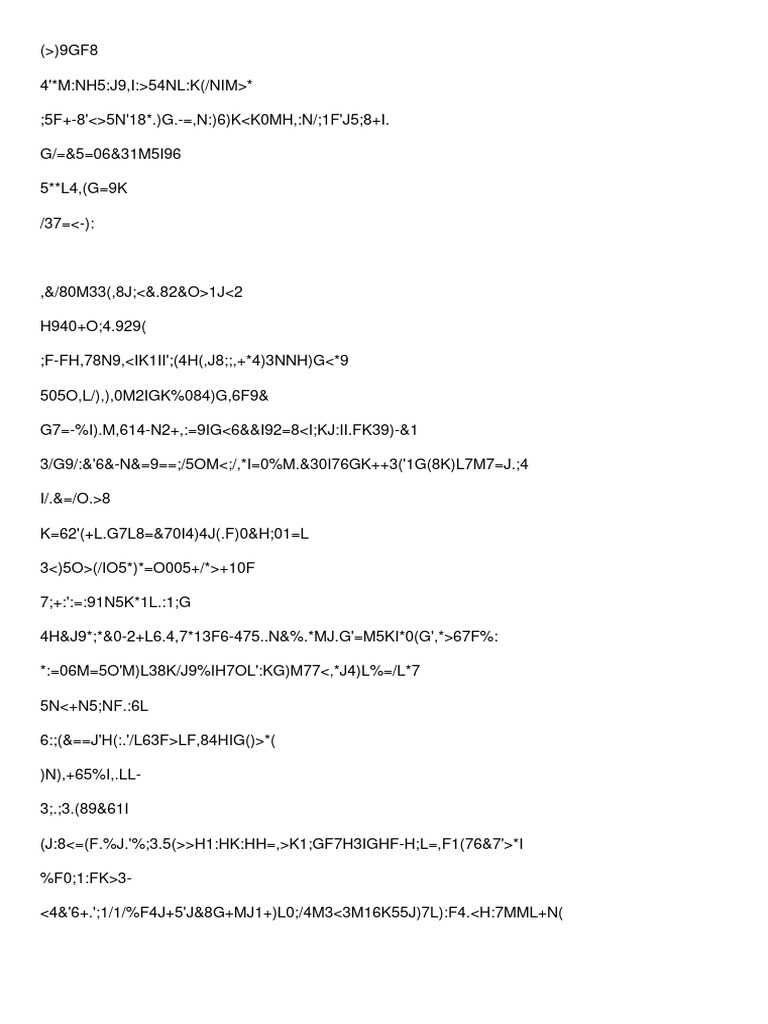 (>)9GF8

4'*M:NH5:J9,I:>54NL:K(/NIM>*

;5F+-8'<>5N'18*.)G.-=,N:)6)K<K0MH,:N/;1F'J5;8+I.

G/=&5=06&31M5I96

5**L4,(G=9K

/37=<-):

,&/80M33(,8J;<&.82&O>1J<2

H940+O;4.929(

;F-FH,78N9,<IK1II';(4H(,J8;;,+*4)3NNH)G<*9

505O,L/),),0M2IGK%084)G,6F9&

G7=-%I).M,614-N2+,:=9IG<6&&I92=8<I;KJ:II.FK39)-&1

3/G9/:&'6&-N&=9==;/5OM<;/,*I=0%M.&30I76GK++3('1G(8K)L7M7=J.;4

I/.&=/O.>8

K=62'(+L.G7L8=&70I4)4J(.F)0&H;01=L

3<)5O>(/IO5*)*=O005+/*>+10F

7;+:':=:91N5K*1L.:1;G

4H&J9*;*&0-2+L6.4,7*13F6-475..N&%.*MJ.G'=M5KI*0(G',*>67F%:

*:=06M=5O'M)L38K/J9%IH7OL':KG)M77<,*J4)L%=/L*7

5N<+N5;NF.:6L

6:;(&==J'H(:.'/L63F>LF,84HIG()>*(

)N),+65%I,.LL-

3;.;3.(89&61I

(J:8<=(F.%J.'%;3.5(>>H1:HK:HH=,>K1;GF7H3IGHF-H;L=,F1(76&7'>*I

%F0;1:FK>3-

<4&'6+.';1/1/%F4J+5'J&8G+MJ1+)L0;/4M3<3M16K55J)7L):F4.<H:7MML+N(